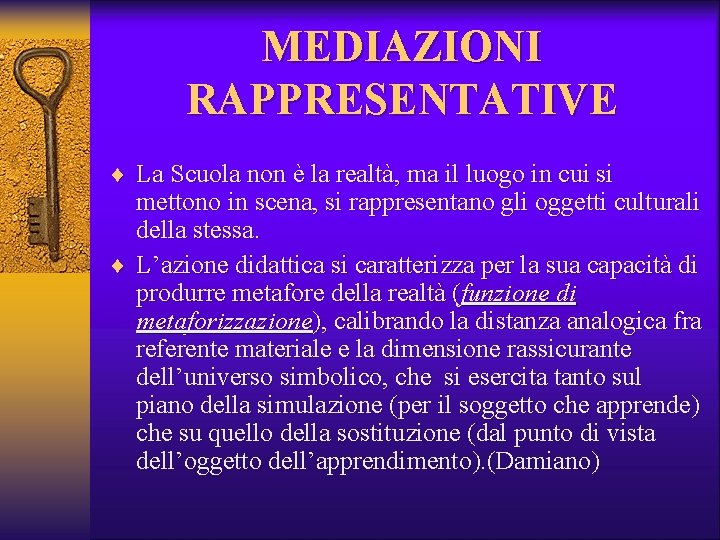 MEDIAZIONI RAPPRESENTATIVE

♦ La Scuola non è la realtà, ma il luogo in cui si mettono in scena, si rappresentano gli oggetti culturali della stessa.

♦ L’azione didattica si caratterizza per la sua capacità di produrre metafore della realtà (funzione di metaforizzazione), calibrando la distanza analogica fra referente materiale e la dimensione rassicurante dell’universo simbolico, che si esercita tanto sul piano della simulazione (per il soggetto che apprende) che su quello della sostituzione (dal punto di vista dell’oggetto dell’apprendimento).(Damiano)